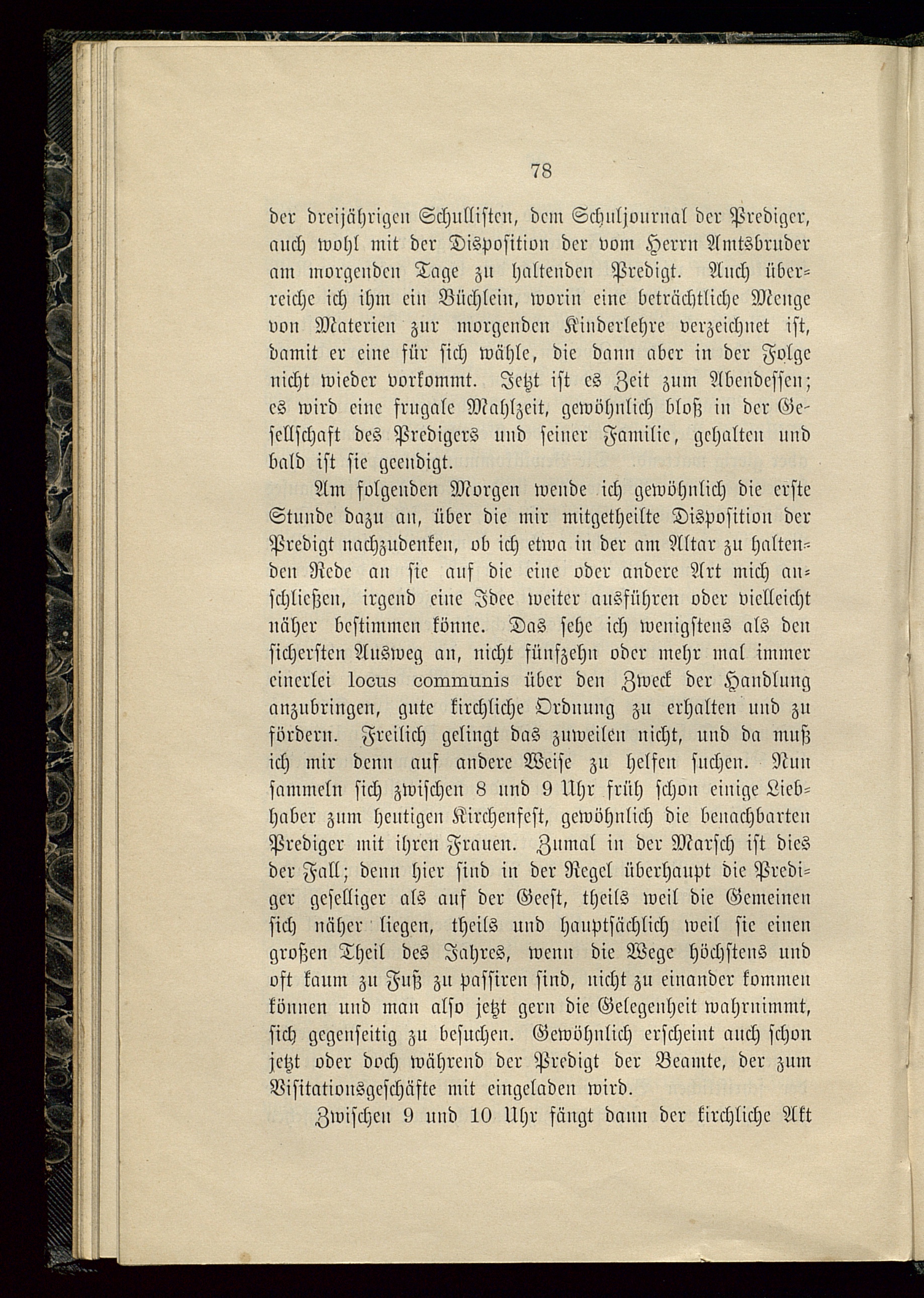 78

der dreijährigen Schullisten, dem Schuljournal der Prediger, auch wohl mit der Disposition der vom Herrn Amtsbruder am morgenden Tage zu haltenden Predigt. Auch überreiche ich ihm ein Büchlein, worin eine beträchtliche Menge von Materien zur morgenden Kinderlehre verzeichnet ist, damit er eine für sich wähle, die dann aber in der Folge nicht wieder vorkommt. Jetzt ist es Zeit zum Abendessen; es wird eine frugale Mahlzeit, gewöhnlich bloß in der Gesellschaft des Predigers und seiner Familie, gehalten und bald ist sie geendigt.

Am folgenden Morgen wende ich gewöhnlich die erste Stunde dazu an, über die mir mitgetheilte Disposition der Predigt nachzudenken, ob ich etwa in der am Altar zu haltenden Rede an sie auf die eine oder andere Art mich anschließen, irgend eine Idee weiter ausführen oder vielleicht näher bestimmen könne. Das sehe ich wenigstens als den sichersten Ausweg an, nicht fünfzehn oder mehr mal immer einerlei locus communis über den Zweck der Handlung anzubringen, gute kirchliche Ordnung zu erhalten und zu fördern. Freilich gelingt das zuweilen nicht, und da muß ich mir denn auf andere Weise zu helfen suchen. Nun sammeln sich zwischen 8 und 9 Uhr früh schon einige Liebhaber zum heutigen Kirchenfest, gewöhnlich die benachbarten Prediger mit ihren Frauen. Zumal in der Marsch ist dies der Fall; denn hier sind in der Regel überhaupt die Prediger geselliger als auf der Geest, theils weil die Gemeinen sich näher liegen, theils und hauptsächlich weil sie einen großen Theil des Jahres, wenn die Wege höchstens und oft kaum zu Fuß zu passiren sind, nicht zu einander kommen können und man also jetzt gern die Gelegenheit wahrnimmt, sich gegenseitig zu besuchen. Gewöhnlich erscheint auch schon jetzt oder doch während der Predigt der Beamte, der zum Visitationsgeschäfte mit eingeladen wird.

Zwischen 9 und 10 Uhr fängt dann der kirchliche Akt